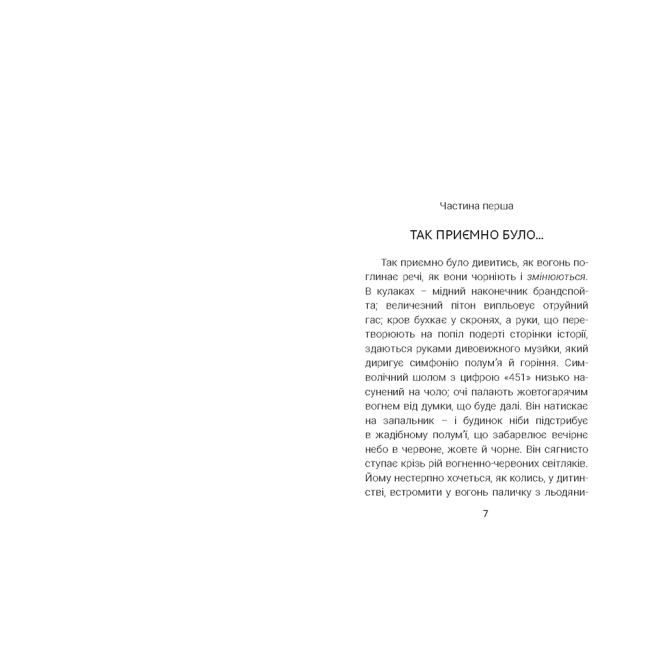 Частина перша

ТАК ПРИЄМНО БУЛО...

Так приємно було дивитись, як вогонь поглинає речі, як вони чорніють і змінюються. В кулаках – мідний наконечник брандспойта; величезний пітон випльовує отруйний гас; кров бухкає у скронях, а руки, що перетворюють на попіл подерті сторінки історії, здаються руками дивовижного музики, який диригує симфонію полум'я й горіння. Символічний шолом з цифрою «451» низько насунений на чоло; очі палають жовтогарячим вогнем від думки, що буде далі. Він натискає на запальник – і будинок ніби підстрибує в жадібному полум'ї, що забарвлює вечірнє небо в червоне, жовте й чорне. Він сягнисто ступає крізь рій вогненно-червоних світляків. Йому нестерпно хочеться, як колись, у дитинстві, встромити у вогонь паличку з льодяни-

7